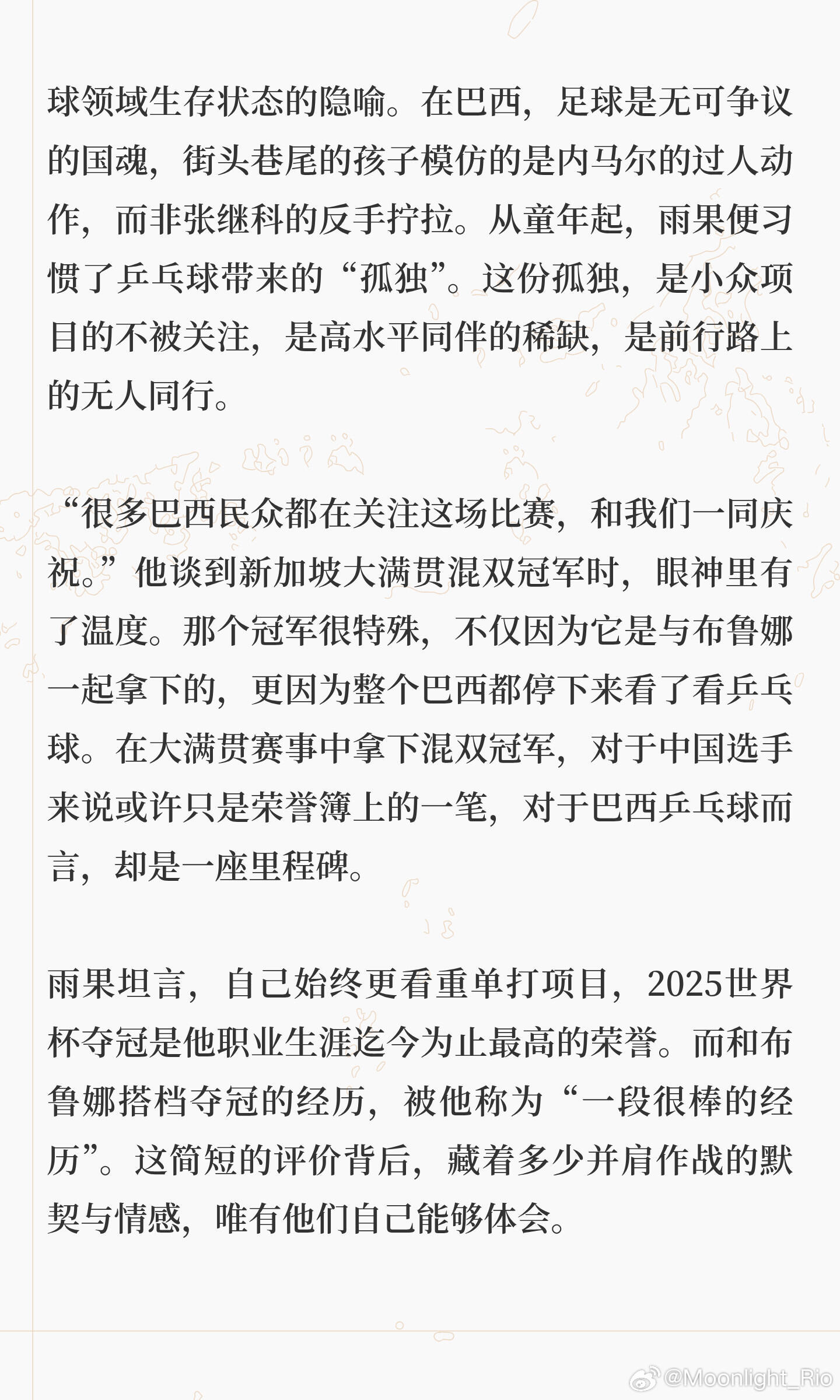 球领域生存状态的隐喻。在巴西，足球是无可争议的国魂，街头巷尾的孩子模仿的是内马尔的过人动作，而非张继科的反手拧拉。从童年起，雨果便习惯了乒乓球带来的“孤独”。这份孤独，是小众项目的不被关注，是高水平同伴的稀缺，是前行路上的无人同行。

“很多巴西民众都在关注这场比赛，和我们一同庆祝。”他谈到新加坡大满贯混双冠军时，眼神里有了温度。那个冠军很特殊，不仅因为它是与布鲁娜一起拿下的，更因为整个巴西都停下来看了看乒乓球。在大满贯赛事中拿下混双冠军，对于中国选手来说或许只是荣誉簿上的一笔，对于巴西乒乓球而言，却是一座里程碑。

雨果坦言，自己始终更看重单打项目，2025世界杯夺冠是他职业生涯迄今为止最高的荣誉。而和布鲁娜搭档夺冠的经历，被他称为“一段很棒的经历”。这简短的评价背后，藏着多少并肩作战的默契与情感，唯有他们自己能够体会。

@Moonlight_Rio